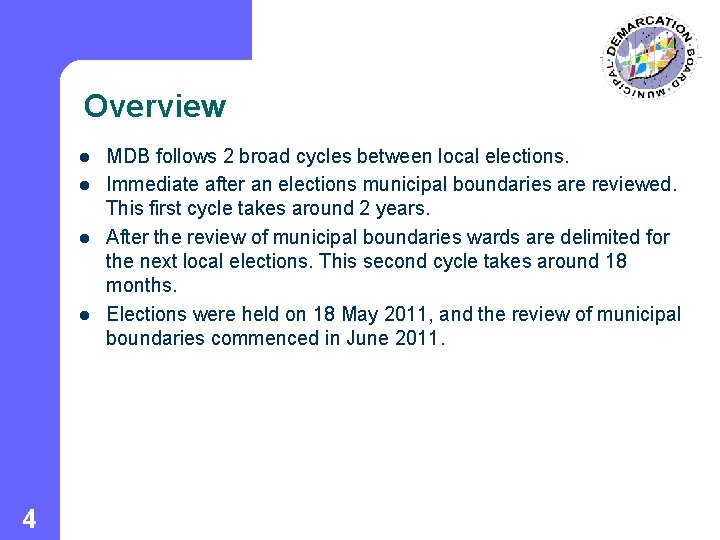 MUNICIPAL DEMARCATION BOARD

Overview

- MDB follows 2 broad cycles between local elections.
- Immediate after an elections municipal boundaries are reviewed. This first cycle takes around 2 years.
- After the review of municipal boundaries wards are delimited for the next local elections. This second cycle takes around 18 months.
- Elections were held on 18 May 2011, and the review of municipal boundaries commenced in June 2011.

4